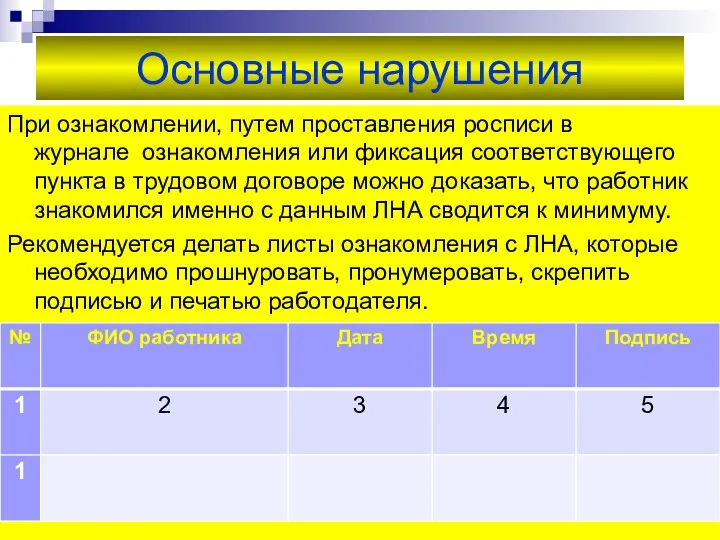 Основные нарушения

При ознакомлении, путем проставления росписи в журнале ознакомления или фиксация соответствующего пункта в трудовом договоре можно доказать, что работник знакомился именно с данным ЛНА сводится к минимуму.

Рекомендуется делать листы ознакомления с ЛНА, которые необходимо прошнуровать, пронумеровать, скрепить подписью и печатью работодателя.

| № | ФИО работника | Дата | Время | Подпись |
|---|---|---|---|---|
| 1 | 2 | 3 | 4 | 5 |
| 1 | | | | |